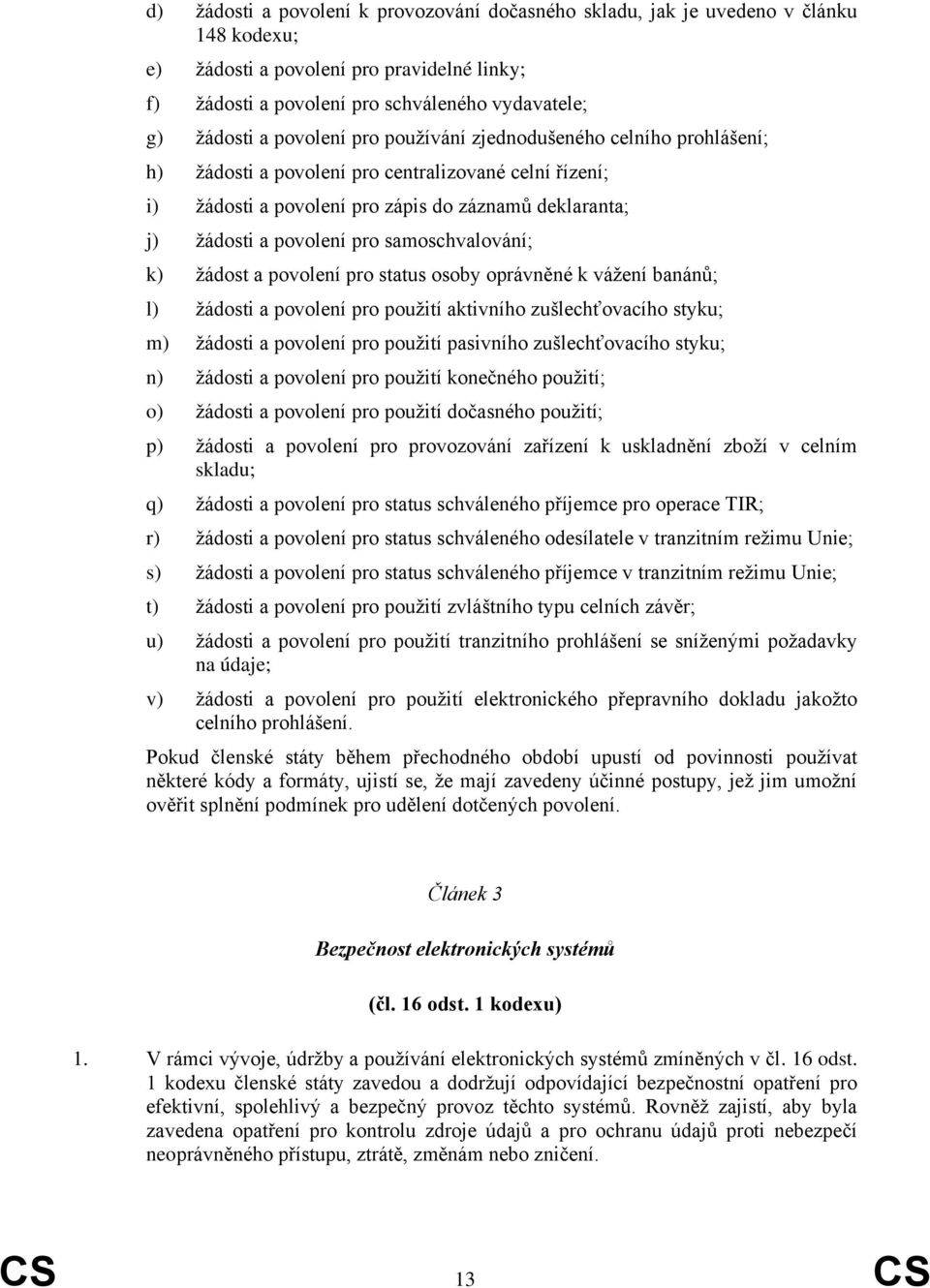 d) žádosti a povolení k provozování dočasného skladu, jak je uvedeno v článku 148 kodexu;

e) žádosti a povolení pro pravidelné linky;

f) žádosti a povolení pro schváleného vydavatele;

g) žádosti a povolení pro používání zjednodušeného celního prohlášení;

h) žádosti a povolení pro centralizované celní řízení;

i) žádosti a povolení pro zápis do záznamů deklaranta;

j) žádosti a povolení pro samoschvalování;

k) žádost a povolení pro status osoby oprávněné k vážení banánů;

l) žádosti a povolení pro použití aktivního zušlechťovacího styku;

m) žádosti a povolení pro použití pasivního zušlechťovacího styku;

n) žádosti a povolení pro použití konečného použití;

o) žádosti a povolení pro použití dočasného použití;

p) žádosti a povolení pro provozování zařízení k uskladnění zboží v celním skladu;

q) žádosti a povolení pro status schváleného příjemce pro operace TIR;

r) žádosti a povolení pro status schváleného odesílatele v tranzitním režimu Unie;

s) žádosti a povolení pro status schváleného příjemce v tranzitním režimu Unie;

t) žádosti a povolení pro použití zvláštního typu celních závěr;

u) žádosti a povolení pro použití tranzitního prohlášení se sníženými požadavky na údaje;

v) žádosti a povolení pro použití elektronického přepravního dokladu jakožto celního prohlášení.

Pokud členské státy během přechodného období upustí od povinnosti používat některé kódy a formáty, ujistí se, že mají zavedeny účinné postupy, jež jim umožní ověřit splnění podmínek pro udělení dotčených povolení.

Článek 3

Bezpečnost elektronických systémů

(čl. 16 odst. 1 kodexu)

1. V rámci vývoje, údržby a používání elektronických systémů zmíněných v čl. 16 odst. 1 kodexu členské státy zavedou a dodržují odpovídající bezpečnostní opatření pro efektivní, spolehlivý a bezpečný provoz těchto systémů. Rovněž zajistí, aby byla zavedena opatření pro kontrolu zdroje údajů a pro ochranu údajů proti nebezpečí neoprávněného přístupu, ztrátě, změnám nebo zničení.

CS 13 CS